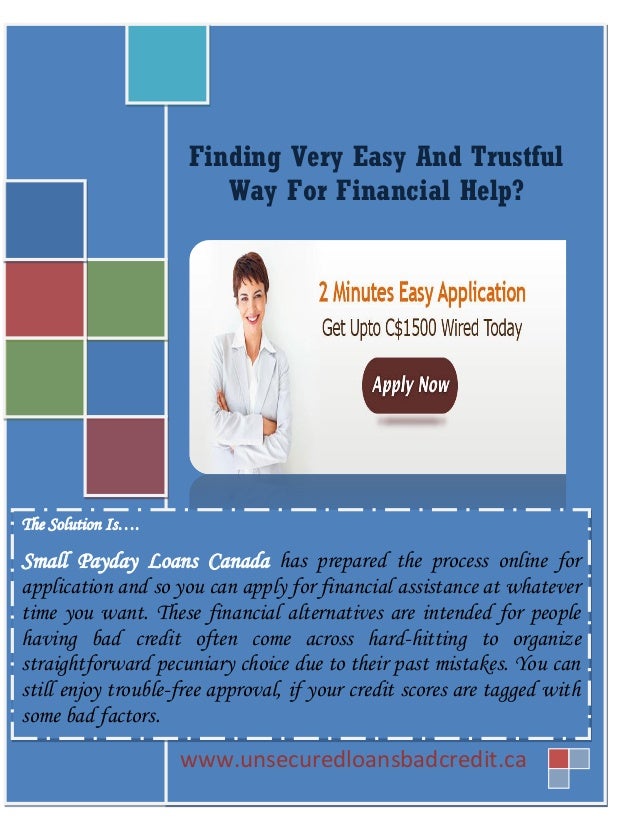 Finding Very Easy And Trustful Way For Financial Help?

2 Minutes Easy Application
Get Upto C$1500 Wired Today

Apply Now

The Solution Is….

Small Payday Loans Canada has prepared the process online for application and so you can apply for financial assistance at whatever time you want. These financial alternatives are intended for people having bad credit often come across hard-hitting to organize straightforward pecuniary choice due to their past mistakes. You can still enjoy trouble-free approval, if your credit scores are tagged with some bad factors.

www.unsecuredloansbadcredit.ca